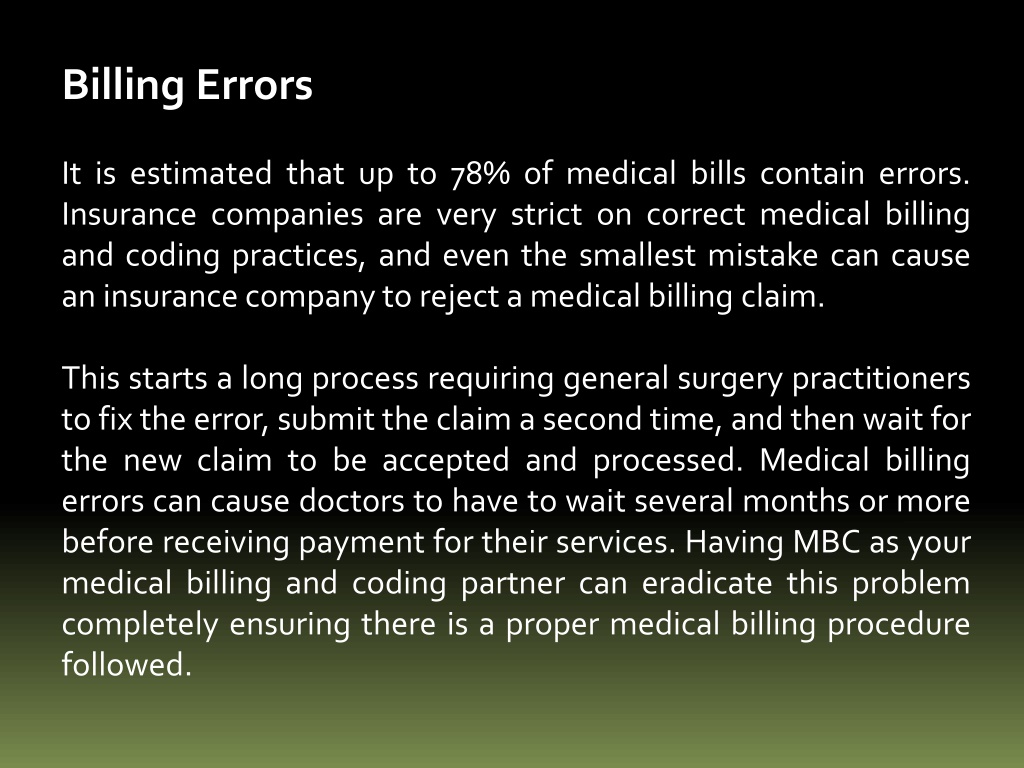 Billing Errors

It is estimated that up to 78% of medical bills contain errors. Insurance companies are very strict on correct medical billing and coding practices, and even the smallest mistake can cause an insurance company to reject a medical billing claim.

This starts a long process requiring general surgery practitioners to fix the error, submit the claim a second time, and then wait for the new claim to be accepted and processed. Medical billing errors can cause doctors to have to wait several months or more before receiving payment for their services. Having MBC as your medical billing and coding partner can eradicate this problem completely ensuring there is a proper medical billing procedure followed.